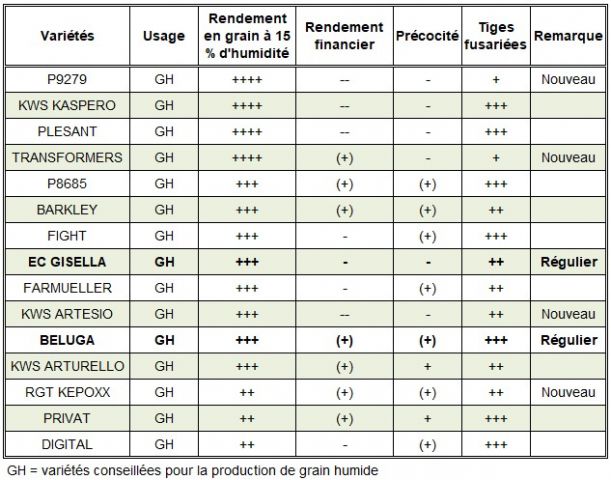 | Variétés | Usage | Rendement en grain à 15 % d'humidité | Rendement financier | Précocité | Tiges fusariées | Remarque |
|---|---|---|---|---|---|---|
| P9279 | GH | ++++ | -- | - | + | Nouveau |
| KWS KASPERO | GH | ++++ | -- | - | +++ | |
| PLESANT | GH | ++++ | -- | - | +++ | |
| TRANSFORMERS | GH | ++++ | (+) | - | + | Nouveau |
| P8685 | GH | +++ | (+) | (+) | +++ | |
| BARKLEY | GH | +++ | (+) | (+) | ++ | |
| FIGHT | GH | +++ | - | (+) | +++ | |
| EC GISELLA | GH | +++ | - | - | ++ | Régulier |
| FARMUELLER | GH | +++ | - | (+) | ++ | |
| KWS ARTESIO | GH | +++ | -- | - | ++ | Nouveau |
| BELUGA | GH | +++ | (+) | (+) | +++ | Régulier |
| KWS ARTURELLO | GH | +++ | (+) | + | ++ | |
| RGT KEPOXX | GH | ++ | (+) | (+) | ++ | Nouveau |
| PRIVAT | GH | ++ | (+) | + | +++ | |
| DIGITAL | GH | ++ | - | (+) | +++ | |

GH = variétés conseillées pour la production de grain humide